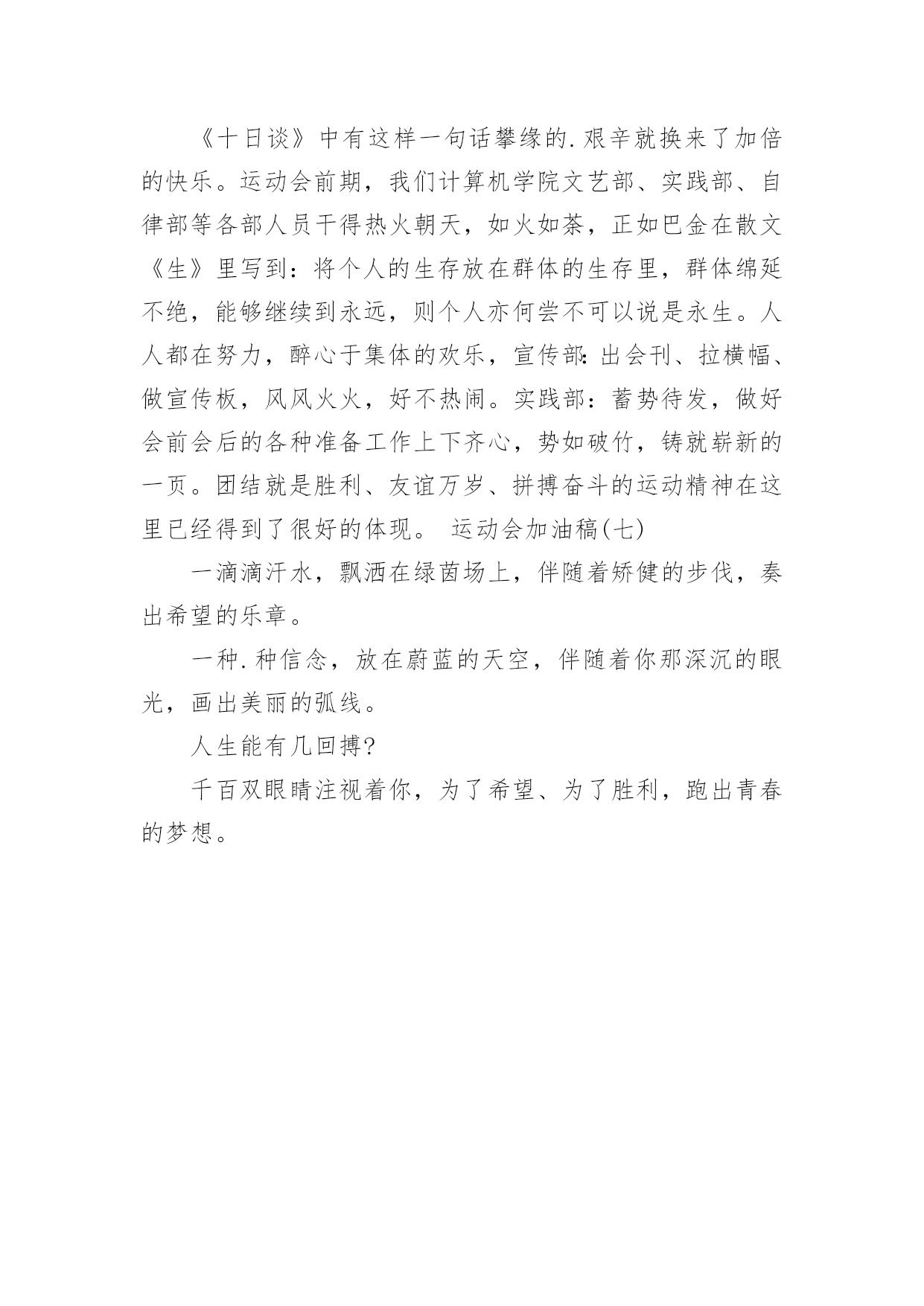 《十日谈》中有这样一句话攀缘的.艰辛就换来了加倍的快乐。运动会前期，我们计算机学院文艺部、实践部、自律部等各部人员干得热火朝天，如火如荼，正如巴金在散文《生》里写到：将个人的生存放在群体的生存里，群体绵延不绝，能够继续到永远，则个人亦何尝不可以说是永生。人人都在努力，醉心于集体的欢乐，宣传部：出会刊、拉横幅、做宣传板，风风火火，好不热闹。实践部：蓄势待发，做好会前会后的各种准备工作上下齐心，势如破竹，铸就崭新的一页。团结就是胜利、友谊万岁、拼搏奋斗的运动精神在这里已经得到了很好的体现。 运动会加油稿(七)

一滴滴汗水，飘洒在绿茵场上，伴随着矫健的步伐，奏出希望的乐章。

一种.种信念，放在蔚蓝的天空，伴随着你那深沉的眼光，画出美丽的弧线。

人生能有几回搏?

千百双眼睛注视着你，为了希望、为了胜利，跑出青春的梦想。